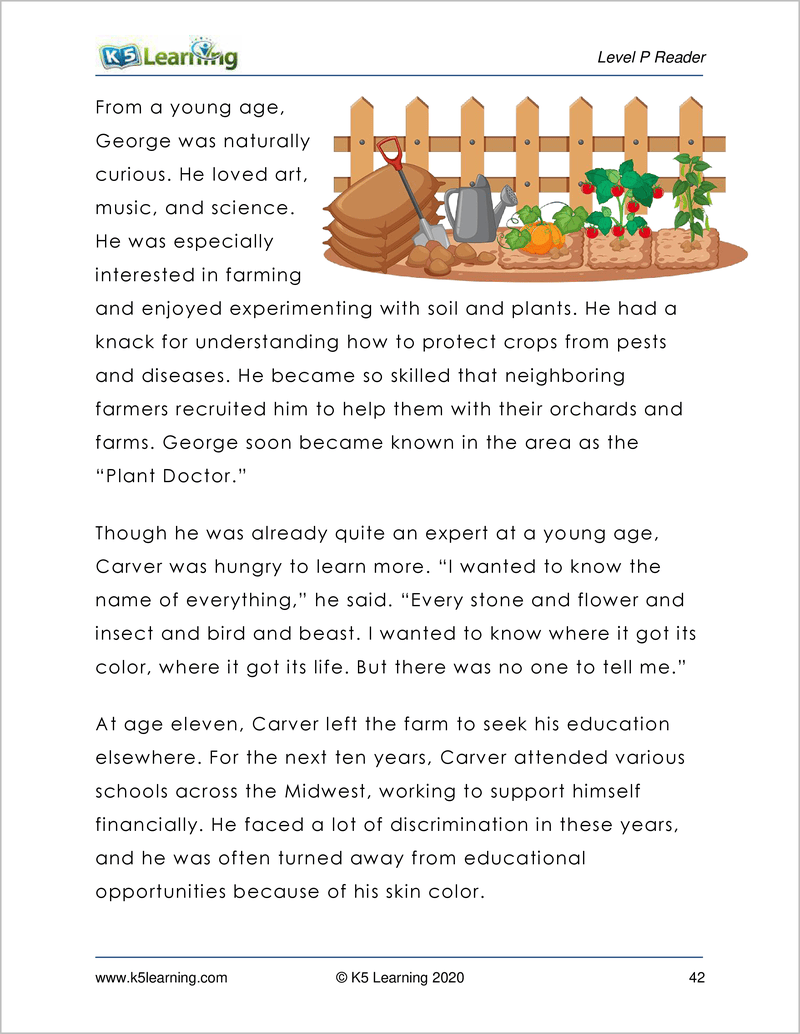 K5 Learning

Level P Reader

From a young age, George was naturally curious. He loved art, music, and science. He was especially interested in farming and enjoyed experimenting with soil and plants. He had a knack for understanding how to protect crops from pests and diseases. He became so skilled that neighboring farmers recruited him to help them with their orchards and farms. George soon became known in the area as the "Plant Doctor."

Though he was already quite an expert at a young age, Carver was hungry to learn more. "I wanted to know the name of everything," he said. "Every stone and flower and insect and bird and beast. I wanted to know where it got its color, where it got its life. But there was no one to tell me."

At age eleven, Carver left the farm to seek his education elsewhere. For the next ten years, Carver attended various schools across the Midwest, working to support himself financially. He faced a lot of discrimination in these years, and he was often turned away from educational opportunities because of his skin color.

www.k5learning.com © K5 Learning 2020 42